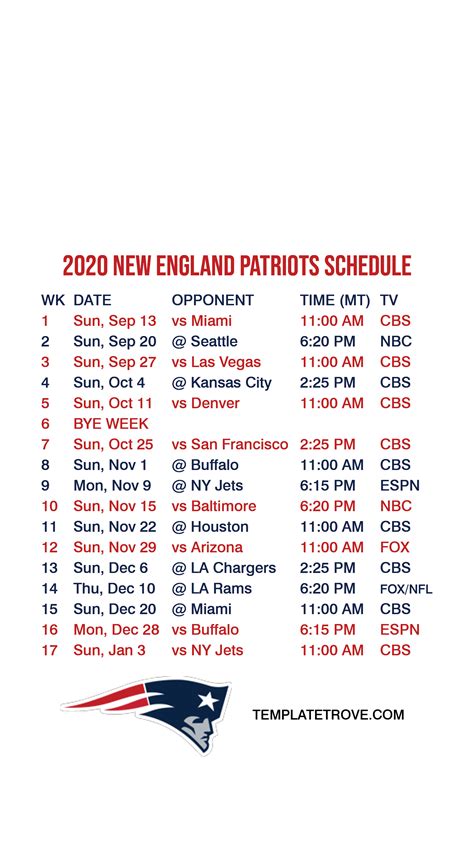 2020 NEW ENGLAND PATRIOTS SCHEDULE

| WK | DATE | OPPONENT | TIME (MT) | TV |
|---|---|---|---|---|
| 1 | Sun, Sep 13 | vs Miami | 11:00 AM | CBS |
| 2 | Sun, Sep 20 | @ Seattle | 6:20 PM | NBC |
| 3 | Sun, Sep 27 | vs Las Vegas | 11:00 AM | CBS |
| 4 | Sun, Oct 4 | @ Kansas City | 2:25 PM | CBS |
| 5 | Sun, Oct 11 | vs Denver | 11:00 AM | CBS |
| 6 | BYE WEEK | | | |
| 7 | Sun, Oct 25 | vs San Francisco | 2:25 PM | CBS |
| 8 | Sun, Nov 1 | @ Buffalo | 11:00 AM | CBS |
| 9 | Mon, Nov 9 | @ NY Jets | 6:15 PM | ESPN |
| 10 | Sun, Nov 15 | vs Baltimore | 6:20 PM | NBC |
| 11 | Sun, Nov 22 | @ Houston | 11:00 AM | CBS |
| 12 | Sun, Nov 29 | vs Arizona | 11:00 AM | FOX |
| 13 | Sun, Dec 6 | @ LA Chargers | 2:25 PM | CBS |
| 14 | Thu, Dec 10 | @ LA Rams | 6:20 PM | FOX/NFL |
| 15 | Sun, Dec 20 | @ Miami | 11:00 AM | CBS |
| 16 | Mon, Dec 28 | vs Buffalo | 6:15 PM | ESPN |
| 17 | Sun, Jan 3 | vs NY Jets | 11:00 AM | CBS |

TEMPLATETROVE.COM